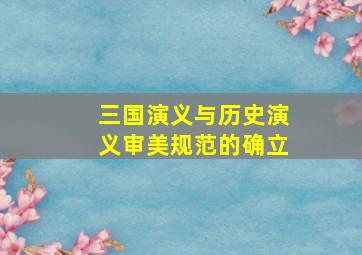 三国演义与历史演义审美规范的确立